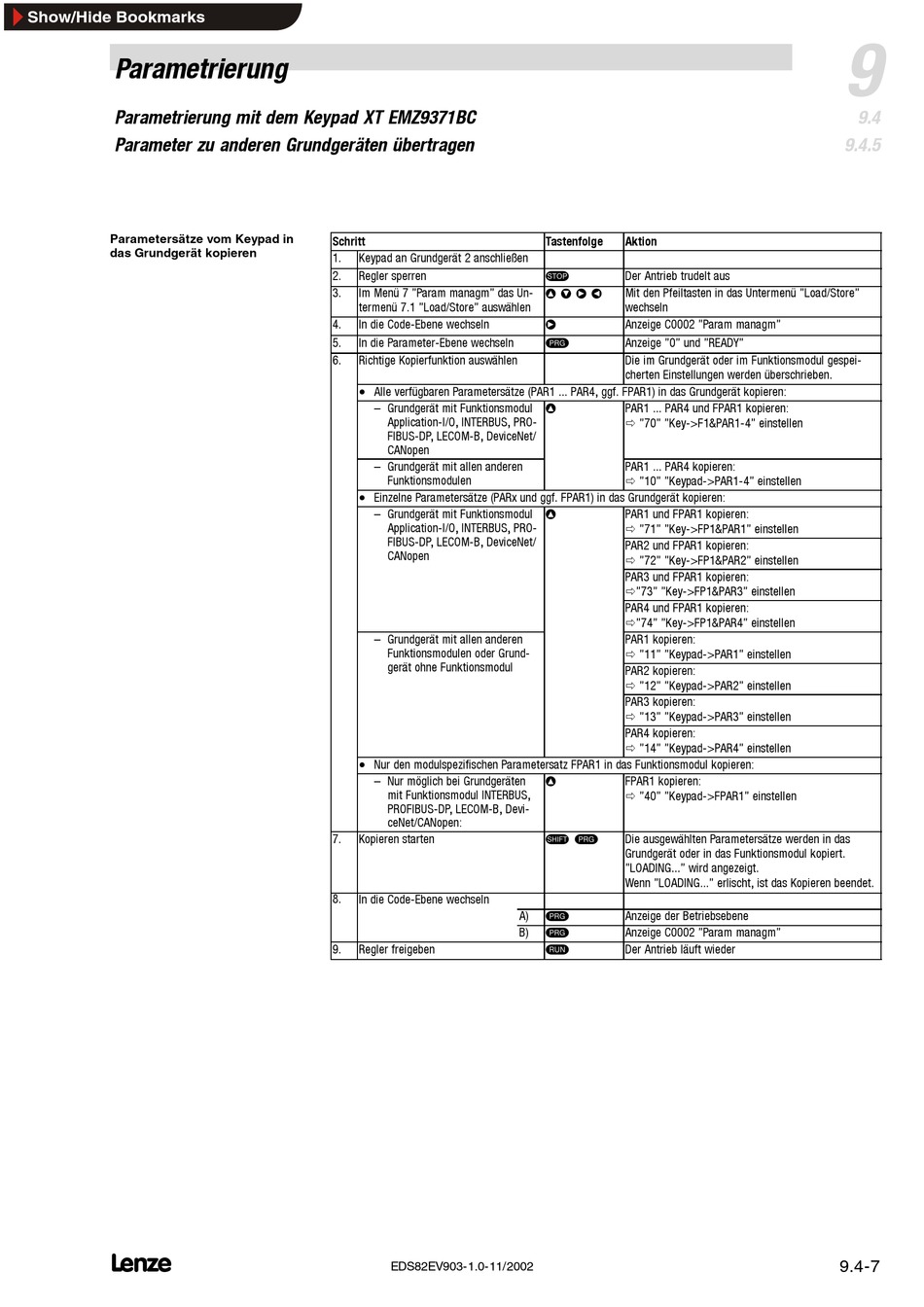 Show/Hide Bookmarks

Parametrierung

9

Parametrierung mit dem Keypad XT EMZ9371BC

9.4

Parameter zu anderen Grundgeräten übertragen

9.4.5

Parametersätze vom Keypad in das Grundgerät kopieren

| Schritt | | Tastenfolge | Aktion |
|---|---|---|---|
| 1. | Keypad an Grundgerät 2 anschließen | | |
| 2. | Regler sperren | STOP | Der Antrieb trudelt aus |
| 3. | Im Menü 7 "Param managm" das Untermenü 7.1 "Load/Store" auswählen | ▲ ▼ ▶ ◀ | Mit den Pfeiltasten in das Untermenü "Load/Store" wechseln |
| 4. | In die Code-Ebene wechseln | ▶ | Anzeige C0002 "Param managm" |
| 5. | In die Parameter-Ebene wechseln | PRG | Anzeige "0" und "READY" |
| 6. | Richtige Kopierfunktion auswählen | | Die im Grundgerät oder im Funktionsmodul gespeicherten Einstellungen werden überschrieben. |
| | • Alle verfügbaren Parametersätze (PAR1 ... PAR4, ggf. FPAR1) in das Grundgerät kopieren: | | |
| | – Grundgerät mit Funktionsmodul Application-I/O, INTERBUS, PROFIBUS-DP, LECOM-B, DeviceNet/CANopen | ▲ | PAR1 ... PAR4 und FPAR1 kopieren: ⇨ "70" "Key->F1&PAR1-4" einstellen |
| | – Grundgerät mit allen anderen Funktionsmodulen | | PAR1 ... PAR4 kopieren: ⇨ "10" "Keypad->PAR1-4" einstellen |
| | • Einzelne Parametersätze (PARx und ggf. FPAR1) in das Grundgerät kopieren: | | |
| | – Grundgerät mit Funktionsmodul Application-I/O, INTERBUS, PROFIBUS-DP, LECOM-B, DeviceNet/CANopen | ▲ | PAR1 und FPAR1 kopieren: ⇨ "71" "Key->FP1&PAR1" einstellen |
| | | | PAR2 und FPAR1 kopieren: ⇨ "72" "Key->FP1&PAR2" einstellen |
| | | | PAR3 und FPAR1 kopieren: ⇨"73" "Key->FP1&PAR3" einstellen |
| | | | PAR4 und FPAR1 kopieren: ⇨"74" "Key->FP1&PAR4" einstellen |
| | – Grundgerät mit allen anderen Funktionsmodulen oder Grundgerät ohne Funktionsmodul | | PAR1 kopieren: ⇨ "11" "Keypad->PAR1" einstellen |
| | | | PAR2 kopieren: ⇨ "12" "Keypad->PAR2" einstellen |
| | | | PAR3 kopieren: ⇨ "13" "Keypad->PAR3" einstellen |
| | | | PAR4 kopieren: ⇨ "14" "Keypad->PAR4" einstellen |
| | • Nur den modulspezifischen Parametersatz FPAR1 in das Funktionsmodul kopieren: | | |
| | – Nur möglich bei Grundgeräten mit Funktionsmodul INTERBUS, PROFIBUS-DP, LECOM-B, DeviceNet/CANopen: | ▲ | FPAR1 kopieren: ⇨ "40" "Keypad->FPAR1" einstellen |
| 7. | Kopieren starten | SHIFT PRG | Die ausgewählten Parametersätze werden in das Grundgerät oder in das Funktionsmodul kopiert. "LOADING..." wird angezeigt. Wenn "LOADING..." erlischt, ist das Kopieren beendet. |
| 8. | In die Code-Ebene wechseln | | |
| | A) | PRG | Anzeige der Betriebsebene |
| | B) | PRG | Anzeige C0002 "Param managm" |
| 9. | Regler freigeben | RUN | Der Antrieb läuft wieder |

Lenze

EDS82EV903-1.0-11/2002

9.4-7